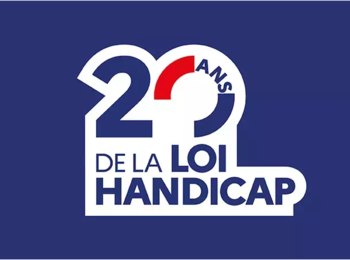 20 ANS
DE LA LOI HANDICAP